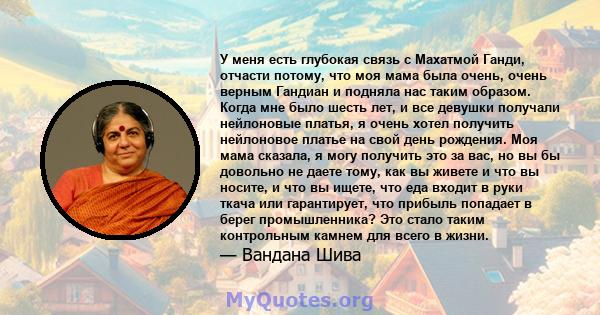 У меня есть глубокая связь с Махатмой Ганди, отчасти потому, что моя мама была очень, очень верным Гандиан и подняла нас таким образом. Когда мне было шесть лет, и все девушки получали нейлоновые платья, я очень хотел получить нейлоновое платье на свой день рождения. Моя мама сказала, я могу получить это за вас, но вы бы довольно не даете тому, как вы живете и что вы носите, и что вы ищете, что еда входит в руки ткача или гарантирует, что прибыль попадает в берег промышленника? Это стало таким контрольным камнем для всего в жизни.

— Вандана Шива

MyQuotes.org